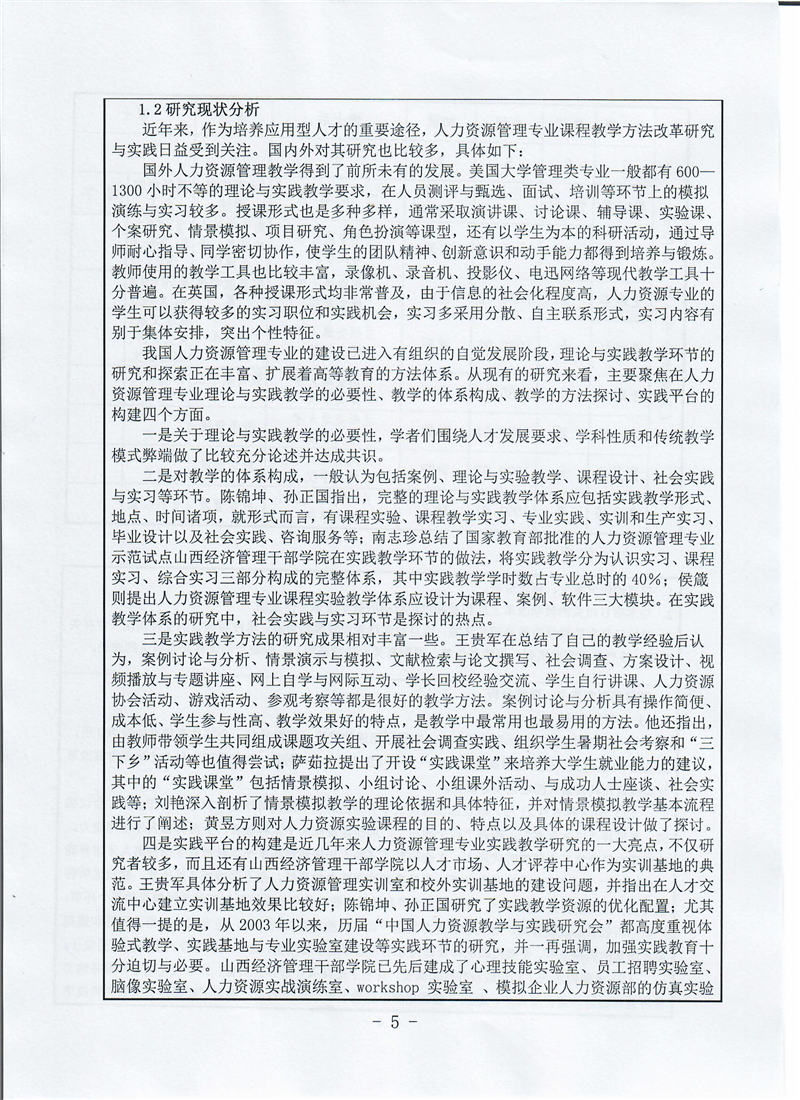 1.2 研究现状分析

近年来，作为培养应用型人才的重要途径，人力资源管理专业课程教学方法改革研究与实践日益受到关注。国内外对其研究也比较多，具体如下：

国外人力资源管理教学得到了前所未有的发展。美国大学管理类专业一般都有 600—1300 小时不等的理论与实践教学要求，在人员测评与甄选、面试、培训等环节上的模拟演练与实习较多。授课形式也是多种多样，通常采取演讲课、讨论课、辅导课、实验课、个案研究、情景模拟、项目研究、角色扮演等课型，还有以学生为本的科研活动，通过导师耐心指导、同学密切协作，使学生的团队精神、创新意识和动手能力都得到培养与锻炼。教师使用的教学工具也比较丰富，录像机、录音机、投影仪、电迅网络等现代教学工具十分普遍。在英国，各种授课形式均非常普及，由于信息的社会化程度高，人力资源专业的学生可以获得较多的实习职位和实践机会，实习多采用分散、自主联系形式，实习内容有别于集体安排，突出个性特征。

我国人力资源管理专业的建设已进入有组织的自觉发展阶段，理论与实践教学环节的研究和探索正在丰富、扩展着高等教育的方法体系。从现有的研究来看，主要聚焦在人力资源管理专业理论与实践教学的必要性、教学的体系构成、教学的方法探讨、实践平台的构建四个方面。

一是关于理论与实践教学的必要性，学者们围绕人才发展要求、学科性质和传统教学模式弊端做了比较充分论述并达成共识。

二是对教学的体系构成，一般认为包括案例、理论与实验教学、课程设计、社会实践与实习等环节。陈锦坤、孙正国指出，完整的理论与实践教学体系应包括实践教学形式、地点、时间诸项，就形式而言，有课程实验、课程教学实习、专业实践、实训和生产实习、毕业设计以及社会实践、咨询服务等；南志珍总结了国家教育部批准的人力资源管理专业示范试点山西经济管理干部学院在实践教学环节的做法，将实践教学分为认识实习、课程实习、综合实习三部分构成的完整体系，其中实践教学学时数占专业总时的 40%；侯箴则提出人力资源管理专业课程实验教学体系应设计为课程、案例、软件三大模块。在实践教学体系的研究中，社会实践与实习环节是探讨的热点。

三是实践教学方法的研究成果相对丰富一些。王贵军在总结了自己的教学经验后认为，案例讨论与分析、情景演示与模拟、文献检索与论文撰写、社会调查、方案设计、视频播放与专题讲座、网上自学与网际互动、学长回校经验交流、学生自行讲课、人力资源协会活动、游戏活动、参观考察等都是很好的教学方法。案例讨论与分析具有操作简便、成本低、学生参与性高、教学效果好的特点，是教学中最常用也最易用的方法。他还指出，由教师带领学生共同组成课题攻关组、开展社会调查实践、组织学生暑期社会考察和“三下乡”活动等也值得尝试；萨茹拉提出了开设“实践课堂”来培养大学生就业能力的建议，其中的“实践课堂”包括情景模拟、小组讨论、小组课外活动、与成功人士座谈、社会实践等；刘艳深入剖析了情景模拟教学的理论依据和具体特征，并对情景模拟教学基本流程进行了阐述；黄昱方则对人力资源实验课程的目的、特点以及具体的课程设计做了探讨。

四是实践平台的构建是近几年来人力资源管理专业实践教学研究的一大亮点，不仅研究者较多，而且还有山西经济管理干部学院以人才市场、人才评荐中心作为实训基地的典范。王贵军具体分析了人力资源管理实训室和校外实训基地的建设问题，并指出在人才交流中心建立实训基地效果比较好；陈锦坤、孙正国研究了实践教学资源的优化配置；尤其值得一提的是，从 2003 年以来，历届“中国人力资源教学与实践研究会”都高度重视体验式教学、实践基地与专业实验室建设等实践环节的研究，并一再强调，加强实践教育十分迫切与必要。山西经济管理干部学院已先后建成了心理技能实验室、员工招聘实验室、脑像实验室、人力资源实战演练室、workshop 实验室 、模拟企业人力资源部的仿真实验

- 5 -